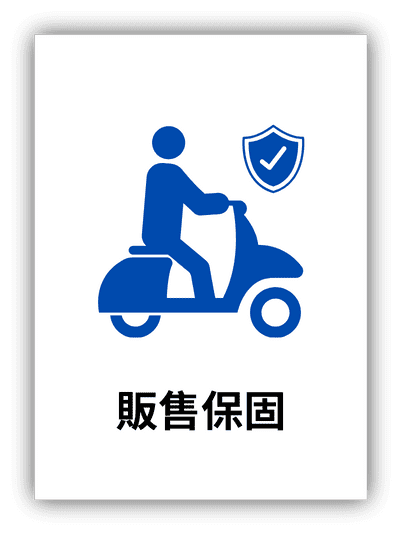 販售保固